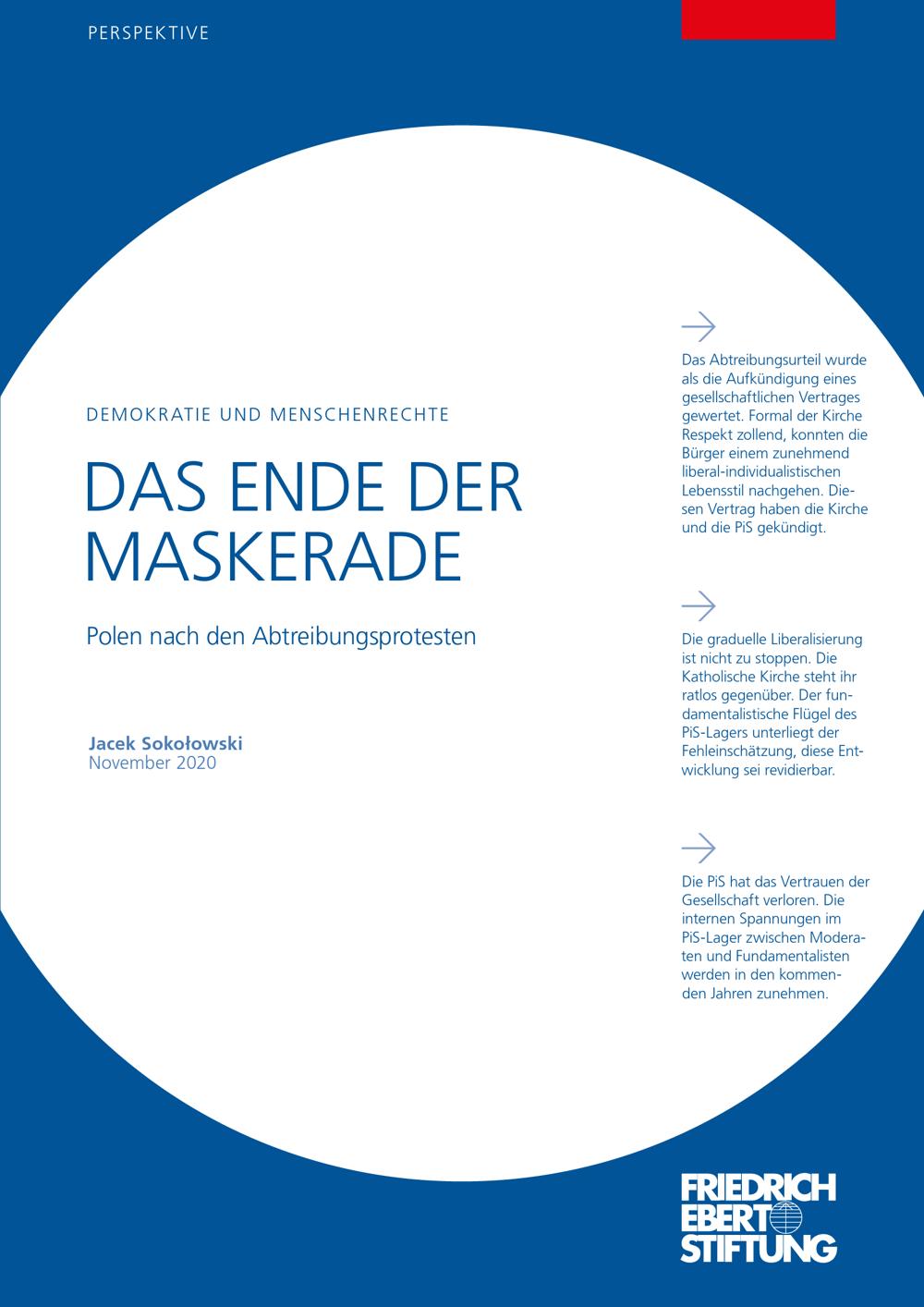 PERSPEKTIVE

DEMOKRATIE UND MENSCHENRECHTE

DAS ENDE DER MASKERADE

Polen nach den Abtreibungsprotesten

Jacek Sokołowski
November 2020

Das Abtreibungsurteil wurde als die Aufkündigung eines gesellschaftlichen Vertrages gewertet. Formal der Kirche Respekt zollend, konnten die Bürger einem zunehmend liberal-individualistischen Lebensstil nachgehen. Diesen Vertrag haben die Kirche und die PiS gekündigt.

Die graduelle Liberalisierung ist nicht zu stoppen. Die Katholische Kirche steht ihr ratlos gegenüber. Der fundamentalistische Flügel des PiS-Lagers unterliegt der Fehleinschätzung, diese Entwicklung sei revidierbar.

Die PiS hat das Vertrauen der Gesellschaft verloren. Die internen Spannungen im PiS-Lager zwischen Moderaten und Fundamentalisten werden in den kommenden Jahren zunehmen.

FRIEDRICH EBERT STIFTUNG